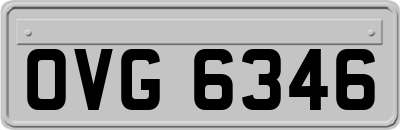 OVG 6346